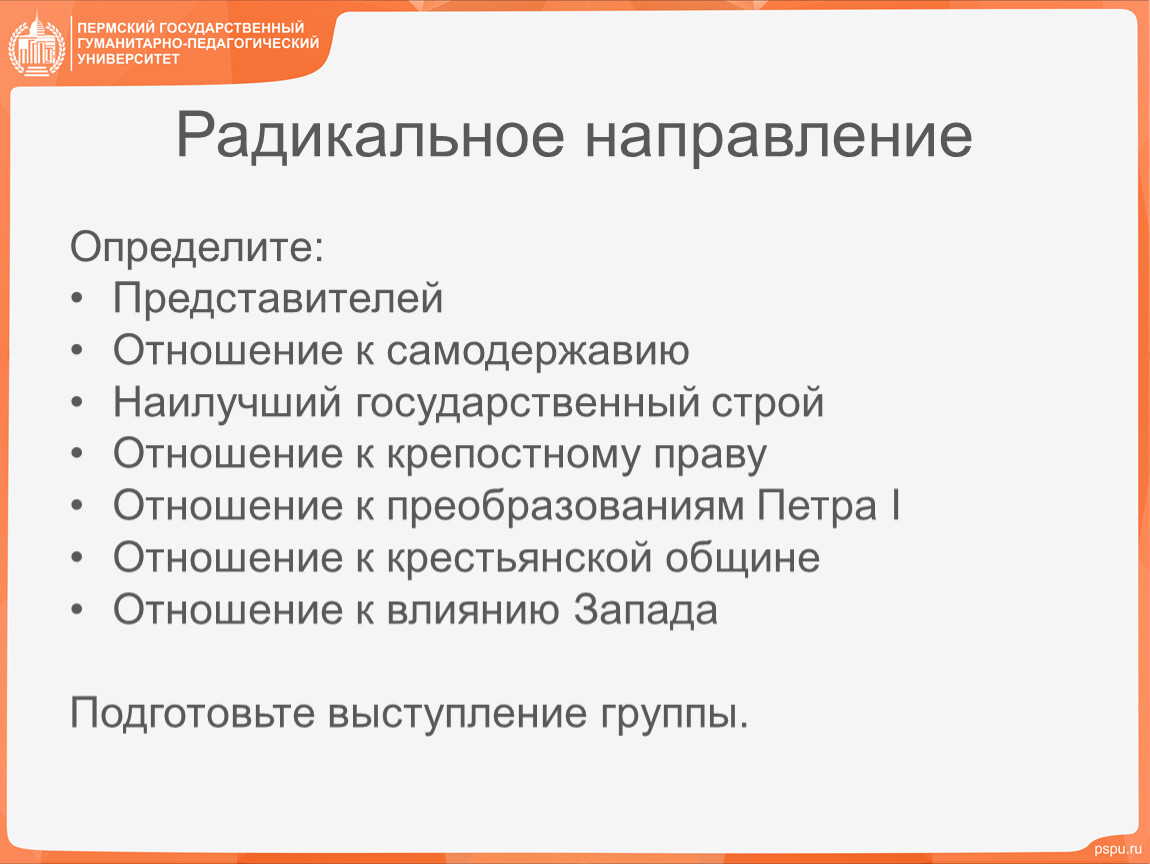 ПЕРМСКИЙ ГОСУДАРСТВЕННЫЙ ГУМАНИТАРНО-ПЕДАГОГИЧЕСКИЙ УНИВЕРСИТЕТ

Радикальное направление

Определите:
• Представителей
• Отношение к самодержавию
• Наилучший государственный строй
• Отношение к крепостному праву
• Отношение к преобразованиям Петра I
• Отношение к крестьянской общине
• Отношение к влиянию Запада

Подготовьте выступление группы.

pspu.ru